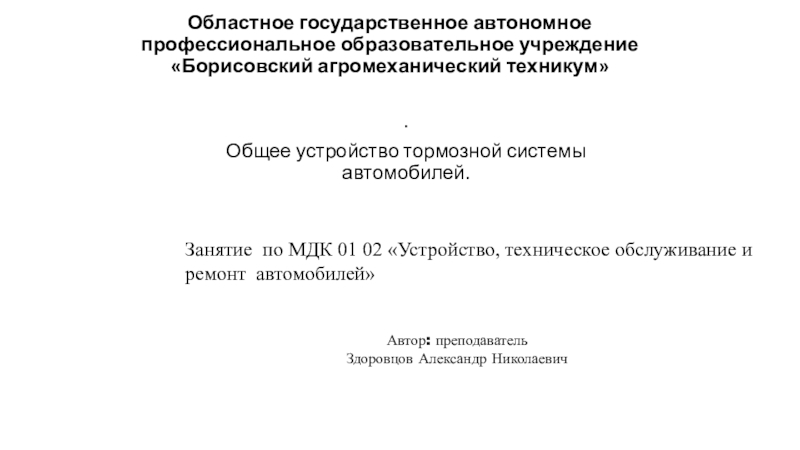 Областное государственное автономное профессиональное образовательное учреждение «Борисовский агромеханический техникум»

.

Общее устройство тормозной системы автомобилей.

Занятие по МДК 01 02 «Устройство, техническое обслуживание и ремонт автомобилей»

Автор: преподаватель
Здоровцов Александр Николаевич